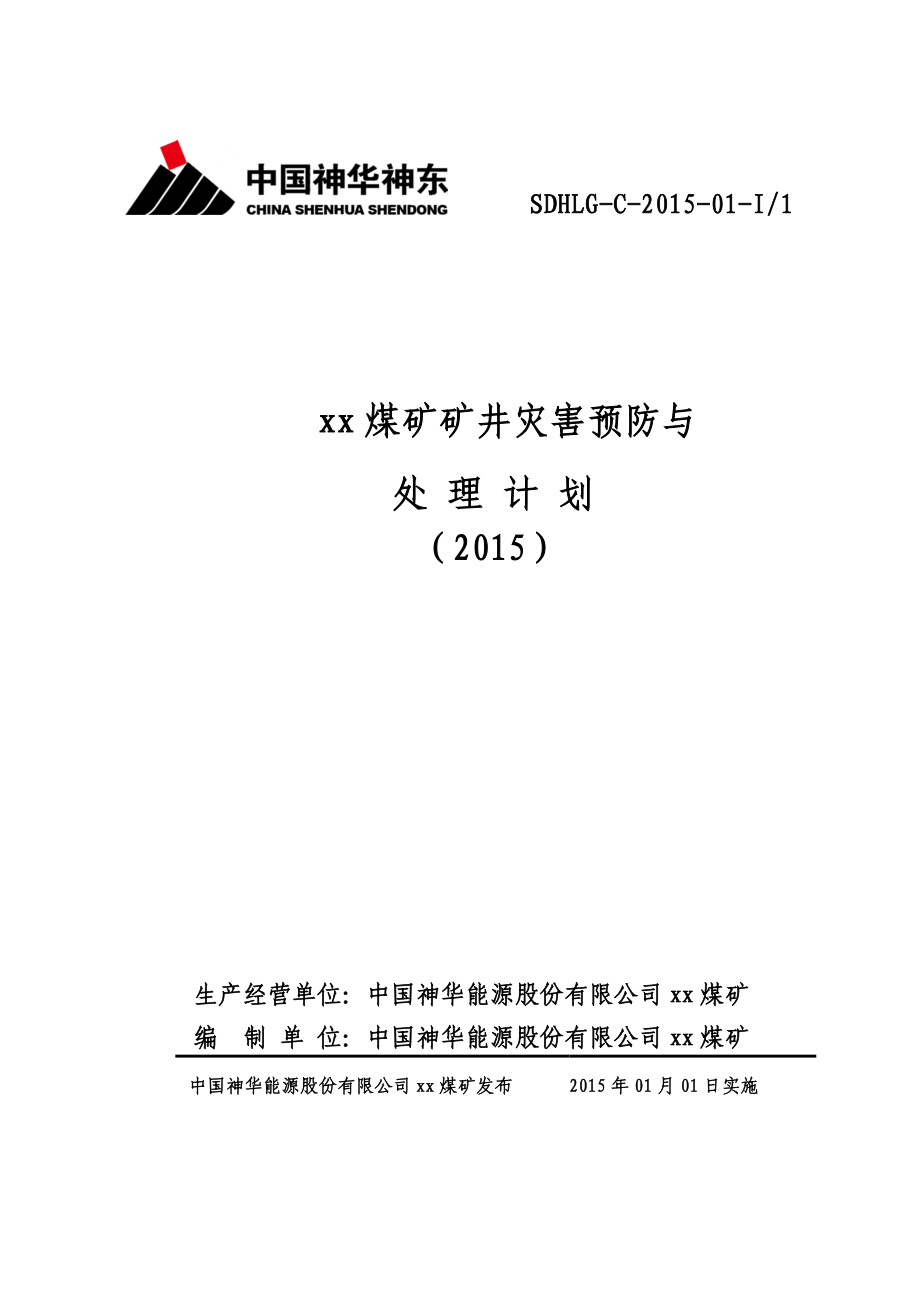 中国神华神东
CHINA SHENHUA SHENDONG

SDHLG-C-2015-01-I/1

xx煤矿矿井灾害预防与

处 理 计 划

（2015）

生产经营单位：中国神华能源股份有限公司xx煤矿

编 制 单 位：中国神华能源股份有限公司xx煤矿

中国神华能源股份有限公司xx煤矿发布　　2015年01月01日实施